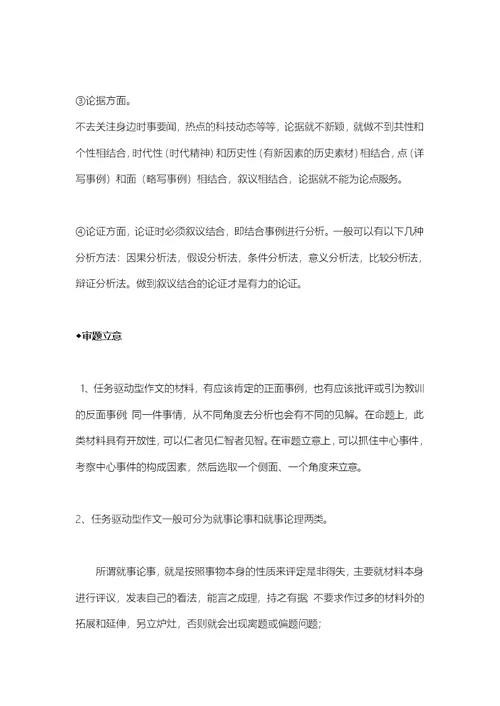 ③论据方面。

不去关注身边时事要闻，热点的科技动态等等，论据就不新颖，就做不到共性和个性相结合，时代性（时代精神）和历史性（有新因素的历史素材）相结合，点（详写事例）和面（略写事例）相结合，叙议相结合，论据就不能为论点服务。

④论证方面，论证时必须叙议结合，即结合事例进行分析。一般可以有以下几种分析方法：因果分析法，假设分析法，条件分析法，意义分析法，比较分析法，辩证分析法。做到叙议结合的论证才是有力的论证。

◆审题立意

1、任务驱动型作文的材料，有应该肯定的正面事例，也有应该批评或引为教训的反面事例 同一件事情，从不同角度去分析也会有不同的见解。在命题上，此类材料具有开放性，可以仁者见仁智者见智。在审题立意上，可以抓住中心事件，考察中心事件的构成因素，然后选取一个侧面、一个角度来立意。

2、任务驱动型作文一般可分为就事论事和就事论理两类。

所谓就事论事，就是按照事物本身的性质来评定是非得失，主要就材料本身进行评议，发表自己的看法，能言之成理，持之有据 不要求作过多的材料外的拓展和延伸，另立炉灶，否则就会出现离题或偏题问题；